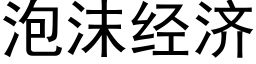 泡沫经济